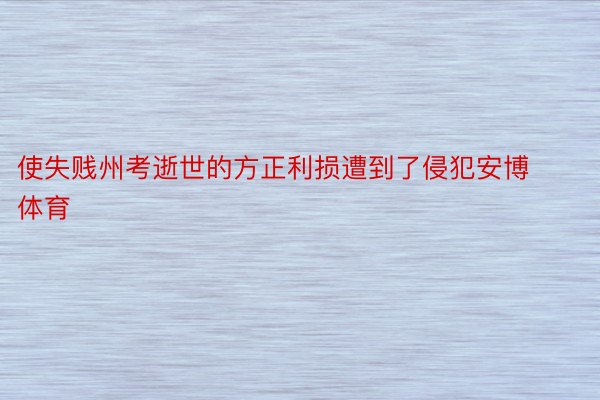 使失贱州考逝世的方正利损遭到了侵犯安博体育